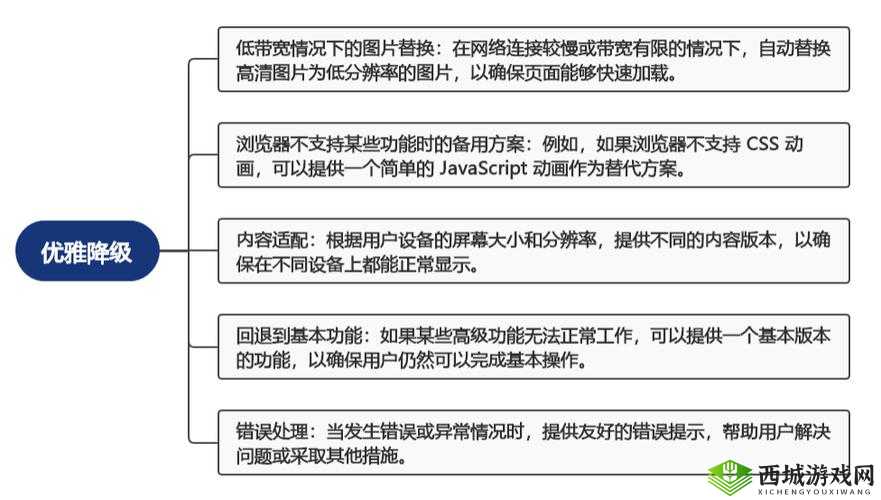 优雅降级

低带宽情况下的图片替换：在网络连接较慢或带宽有限的情况下，自动替换高清图片为低分辨率的图片，以确保页面能够快速加载。

浏览器不支持某些功能时的备用方案：例如，如果浏览器不支持 CSS 动画，可以提供一个简单的 JavaScript 动画作为替代方案。

内容适配：根据用户设备的屏幕大小和分辨率，提供不同的内容版本，以确保在不同设备上都能正常显示。

回退到基本功能：如果某些高级功能无法正常工作，可以提供一个基本版本的功能，以确保用户仍然可以完成基本操作。

错误处理：当发生错误或异常情况时，提供友好的错误提示，帮助用户解决问题或采取其他措施。

西城游戏网
XICHENGYOUXIWANG